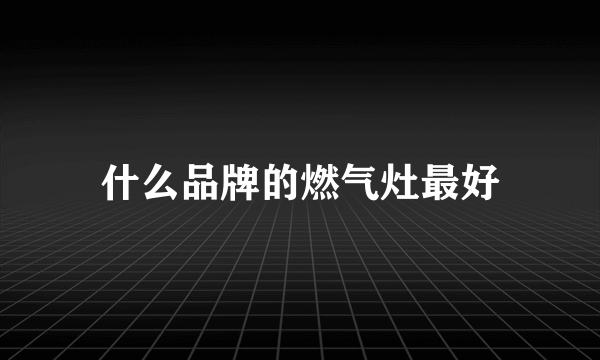 什么品牌的燃气灶最好